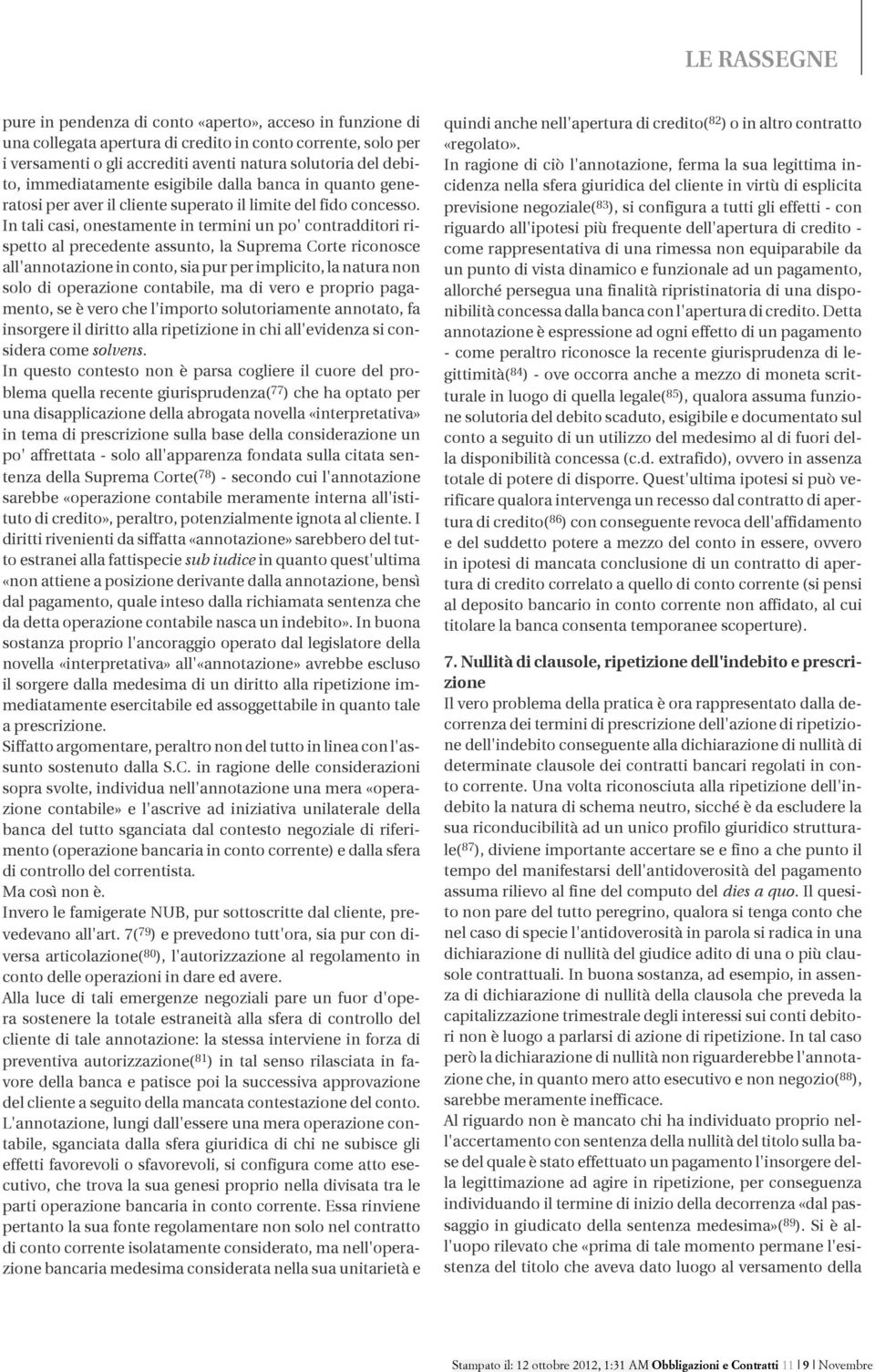 LE RASSEGNE

pure in pendenza di conto «aperto», acceso in funzione di una collegata apertura di credito in conto corrente, solo per i versamenti o gli accrediti aventi natura solutoria del debito, immediatamente esigibile dalla banca in quanto generatosi per aver il cliente superato il limite del fido concesso. In tali casi, onestamente in termini un po' contradditori rispetto al precedente assunto, la Suprema Corte riconosce all'annotazione in conto, sia pur per implicito, la natura non solo di operazione contabile, ma di vero e proprio pagamento, se è vero che l'importo solutoriamente annotato, fa insorgere il diritto alla ripetizione in chi all'evidenza si considera come solvens.
In questo contesto non è parsa cogliere il cuore del problema quella recente giurisprudenza($^{77}$) che ha optato per una disapplicazione della abrogata novella «interpretativa» in tema di prescrizione sulla base della considerazione un po' affrettata - solo all'apparenza fondata sulla citata sentenza della Suprema Corte($^{78}$) - secondo cui l'annotazione sarebbe «operazione contabile meramente interna all'istituto di credito», peraltro, potenzialmente ignota al cliente. I diritti rivenienti da siffatta «annotazione» sarebbero del tutto estranei alla fattispecie sub iudice in quanto quest'ultima «non attiene a posizione derivante dalla annotazione, bensì dal pagamento, quale inteso dalla richiamata sentenza che da detta operazione contabile nasca un indebito». In buona sostanza proprio l'ancoraggio operato dal legislatore della novella «interpretativa» all'«annotazione» avrebbe escluso il sorgere dalla medesima di un diritto alla ripetizione immediatamente esercitabile ed assoggettabile in quanto tale a prescrizione.
Siffatto argomentare, peraltro non del tutto in linea con l'assunto sostenuto dalla S.C. in ragione delle considerazioni sopra svolte, individua nell'annotazione una mera «operazione contabile» e l'ascrive ad iniziativa unilaterale della banca del tutto sganciata dal contesto negoziale di riferimento (operazione bancaria in conto corrente) e dalla sfera di controllo del correntista.
Ma così non è.
Invero le famigerate NUB, pur sottoscritte dal cliente, prevedevano all'art. 7($^{79}$) e prevedono tutt'ora, sia pur con diversa articolazione($^{80}$), l'autorizzazione al regolamento in conto delle operazioni in dare ed avere.
Alla luce di tali emergenze negoziali pare un fuor d'opera sostenere la totale estraneità alla sfera di controllo del cliente di tale annotazione: la stessa interviene in forza di preventiva autorizzazione($^{81}$) in tal senso rilasciata in favore della banca e patisce poi la successiva approvazione del cliente a seguito della mancata contestazione del conto.
L'annotazione, lungi dall'essere una mera operazione contabile, sganciata dalla sfera giuridica di chi ne subisce gli effetti favorevoli o sfavorevoli, si configura come atto esecutivo, che trova la sua genesi proprio nella divisata tra le parti operazione bancaria in conto corrente. Essa rinviene pertanto la sua fonte regolamentare non solo nel contratto di conto corrente isolatamente considerato, ma nell'operazione bancaria medesima considerata nella sua unitarietà e quindi anche nell'apertura di credito($^{82}$) o in altro contratto «regolato».
In ragione di ciò l'annotazione, ferma la sua legittima incidenza nella sfera giuridica del cliente in virtù di esplicita previsione negoziale($^{83}$), si configura a tutti gli effetti - con riguardo all'ipotesi più frequente dell'apertura di credito - come rappresentativa di una rimessa non equiparabile da un punto di vista dinamico e funzionale ad un pagamento, allorché persegua una finalità ripristinatoria di una disponibilità concessa dalla banca con l'apertura di credito. Detta annotazione è espressione ad ogni effetto di un pagamento - come peraltro riconosce la recente giurisprudenza di legittimità($^{84}$) - ove occorra anche a mezzo di moneta scritturale in luogo di quella legale($^{85}$), qualora assuma funzione solutoria del debito scaduto, esigibile e documentato sul conto a seguito di un utilizzo del medesimo al di fuori della disponibilità concessa (c.d. extrafido), ovvero in assenza totale di potere di disporre. Quest'ultima ipotesi si può verificare qualora intervenga un recesso dal contratto di apertura di credito($^{86}$) con conseguente revoca dell'affidamento e del suddetto potere a mezzo del conto in essere, ovvero in ipotesi di mancata conclusione di un contratto di apertura di credito correlato a quello di conto corrente (si pensi al deposito bancario in conto corrente non affidato, al cui titolare la banca consenta temporanee scoperture).

7. Nullità di clausole, ripetizione dell'indebito e prescrizione
Il vero problema della pratica è ora rappresentato dalla decorrenza dei termini di prescrizione dell'azione di ripetizione dell'indebito conseguente alla dichiarazione di nullità di determinate clausole dei contratti bancari regolati in conto corrente. Una volta riconosciuta alla ripetizione dell'indebito la natura di schema neutro, sicché è da escludere la sua riconducibilità ad un unico profilo giuridico strutturale($^{87}$), diviene importante accertare se e fino a che punto il tempo del manifestarsi dell'antidoverosità del pagamento assuma rilievo al fine del computo del dies a quo. Il quesito non pare del tutto peregrino, qualora si tenga conto che nel caso di specie l'antidoverosità in parola si radica in una dichiarazione di nullità del giudice adito di una o più clausole contrattuali. In buona sostanza, ad esempio, in assenza di dichiarazione di nullità della clausola che preveda la capitalizzazione trimestrale degli interessi sui conti debitori non è luogo a parlarsi di azione di ripetizione. In tal caso però la dichiarazione di nullità non riguarderebbe l'annotazione che, in quanto mero atto esecutivo e non negozio($^{88}$), sarebbe meramente inefficace.
Al riguardo non è mancato chi ha individuato proprio nell'accertamento con sentenza della nullità del titolo sulla base del quale è stato effettuato un pagamento l'insorgere della legittimazione ad agire in ripetizione, per conseguenza individuando il termine di inizio della decorrenza «dal passaggio in giudicato della sentenza medesima»($^{89}$). Si è all'uopo rilevato che «prima di tale momento permane l'esistenza del titolo che aveva dato luogo al versamento della

Stampato il: 12 ottobre 2012, 1:31 AM Obbligazioni e Contratti 11 | 9 | Novembre